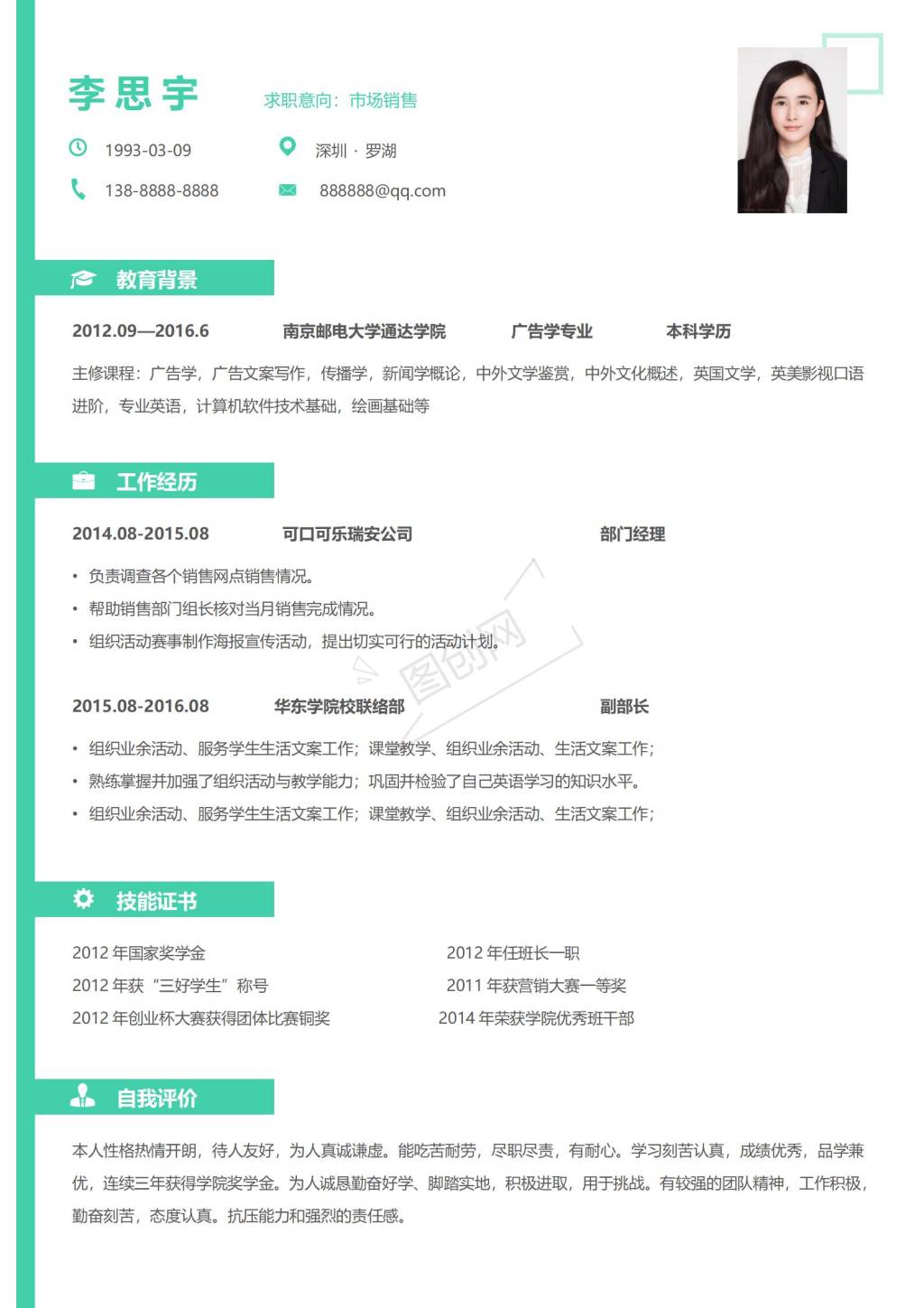 李思宇

求职意向：市场销售

1993-03-09

深圳 · 罗湖

138-8888-8888

888888@qq.com

教育背景

2012.09—2016.6 南京邮电大学通达学院 广告学专业 本科学历

主修课程：广告学，广告文案写作，传播学，新闻学概论，中外文学鉴赏，中外文化概述，英国文学，英美影视口语进阶，专业英语，计算机软件技术基础，绘画基础等

工作经历

2014.08-2015.08 可口可乐瑞安公司 部门经理

• 负责调查各个销售网点销售情况。
• 帮助销售部门组长核对当月销售完成情况。
• 组织活动赛事制作海报宣传活动，提出切实可行的活动计划。

图创网

2015.08-2016.08 华东学院校联络部 副部长

• 组织业余活动、服务学生生活文案工作；课堂教学、组织业余活动、生活文案工作；
• 熟练掌握并加强了组织活动与教学能力；巩固并检验了自己英语学习的知识水平。
• 组织业余活动、服务学生生活文案工作；课堂教学、组织业余活动、生活文案工作；

技能证书

2012 年国家奖学金
2012 年获“三好学生”称号
2012 年创业杯大赛获得团体比赛铜奖

2012 年任班长一职
2011 年获营销大赛一等奖
2014 年荣获学院优秀班干部

自我评价

本人性格热情开朗，待人友好，为人真诚谦虚。能吃苦耐劳，尽职尽责，有耐心。学习刻苦认真，成绩优秀，品学兼优，连续三年获得学院奖学金。为人诚恳勤奋好学、脚踏实地，积极进取，用于挑战。有较强的团队精神，工作积极，勤奋刻苦，态度认真。抗压能力和强烈的责任感。